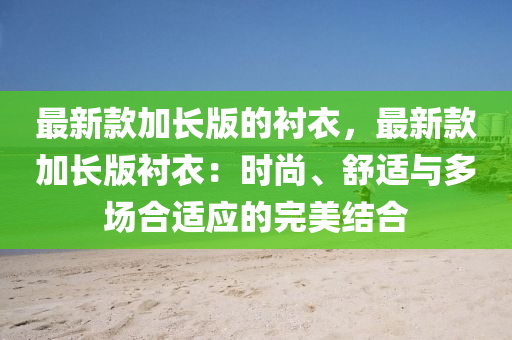 最新款加长版的衬衣，最新款加长版衬衣：时尚、舒适与多场合适应的完美结合